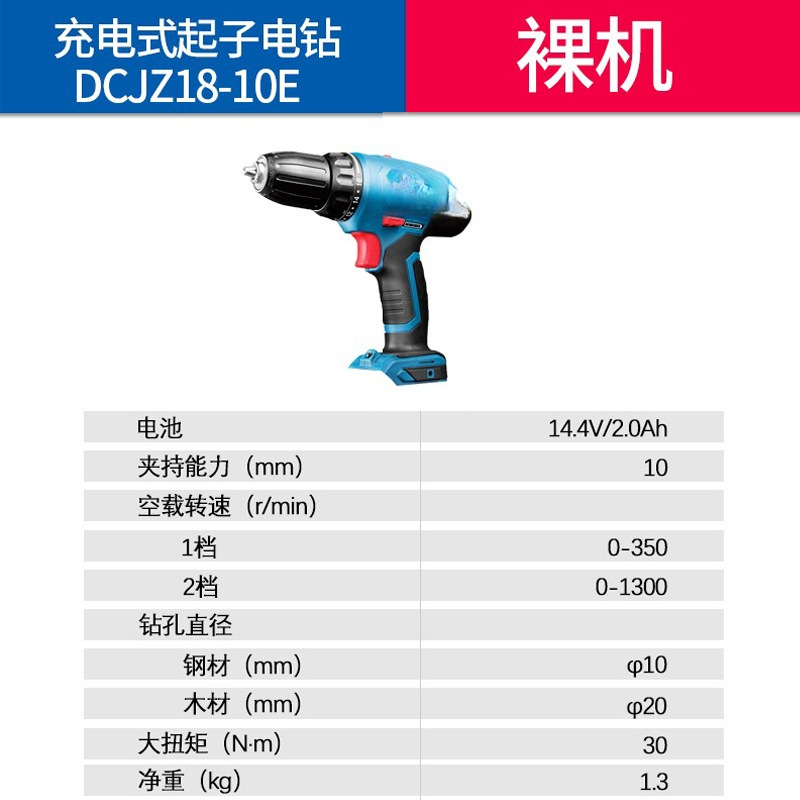 充电式起子电钻
DCJZ18-10E

裸机

| 电池 | 14.4V/2.0Ah |
|---|---|
| 夹持能力（mm） | 10 |
| 空载转速（r/min） | |
| 1档 | 0-350 |
| 2档 | 0-1300 |
| 钻孔直径 | |
| 钢材（mm） | φ10 |
| 木材（mm） | φ20 |
| 大扭矩（N·m） | 30 |
| 净重（kg） | 1.3 |